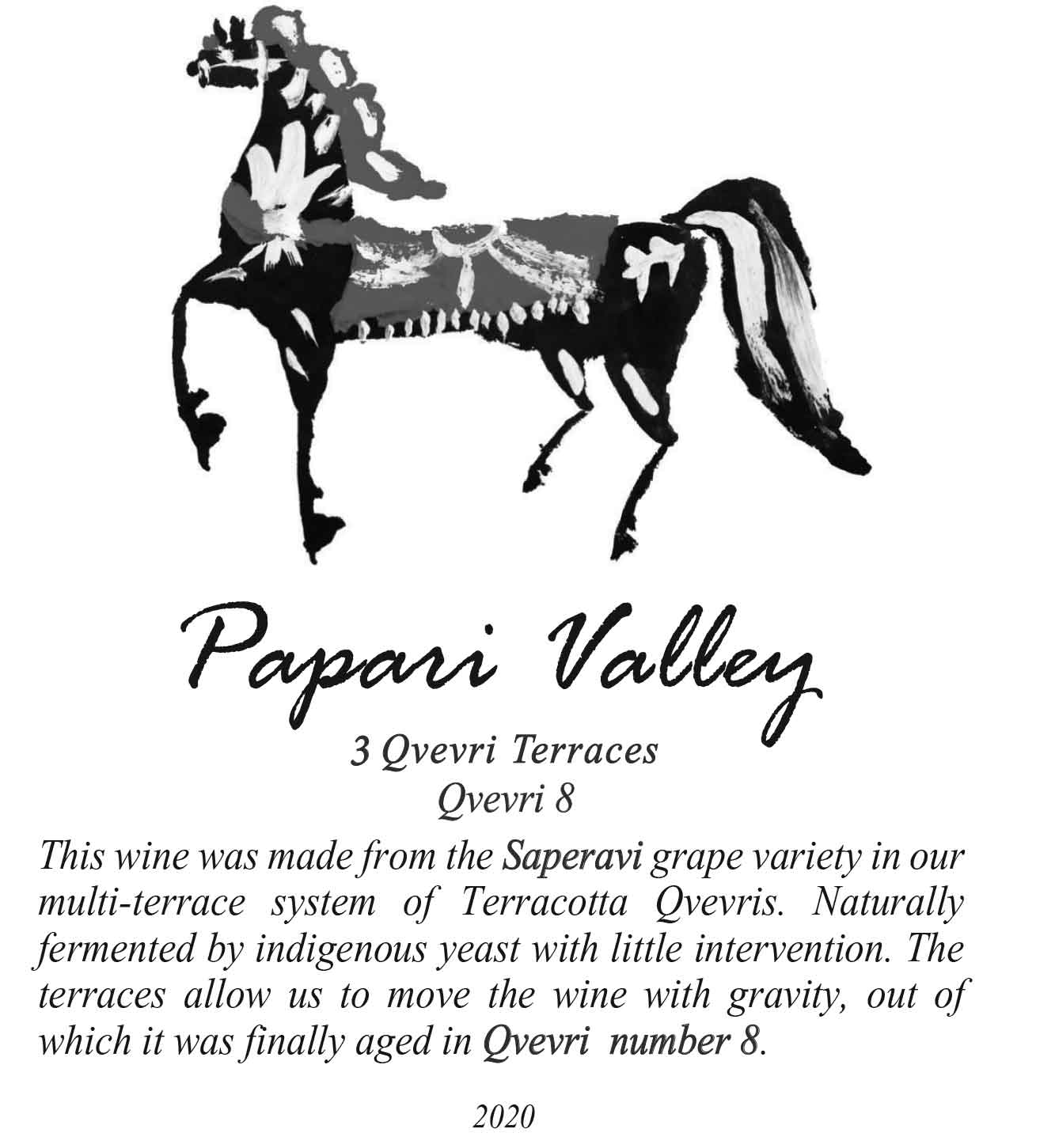 Papari Valley

3 Qvevri Terraces
Qvevri 8

This wine was made from the Saperavi grape variety in our multi-terrace system of Terracotta Qvevris. Naturally fermented by indigenous yeast with little intervention. The terraces allow us to move the wine with gravity, out of which it was finally aged in Qvevri number 8.

2020